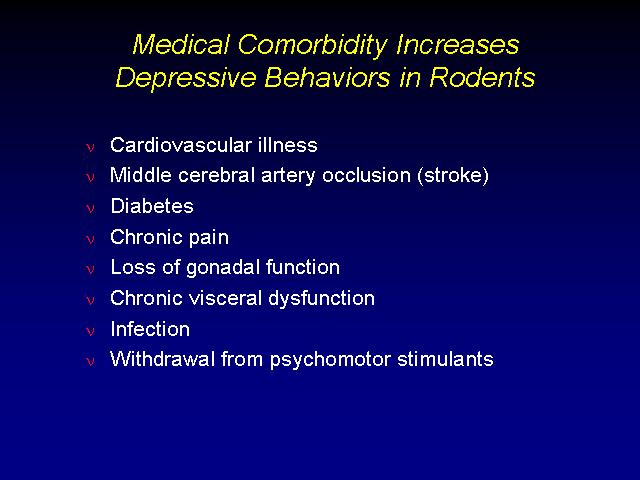 Medical Comorbidity Increases Depressive Behaviors in Rodents

ν Cardiovascular illness
ν Middle cerebral artery occlusion (stroke)
ν Diabetes
ν Chronic pain
ν Loss of gonadal function
ν Chronic visceral dysfunction
ν Infection
ν Withdrawal from psychomotor stimulants